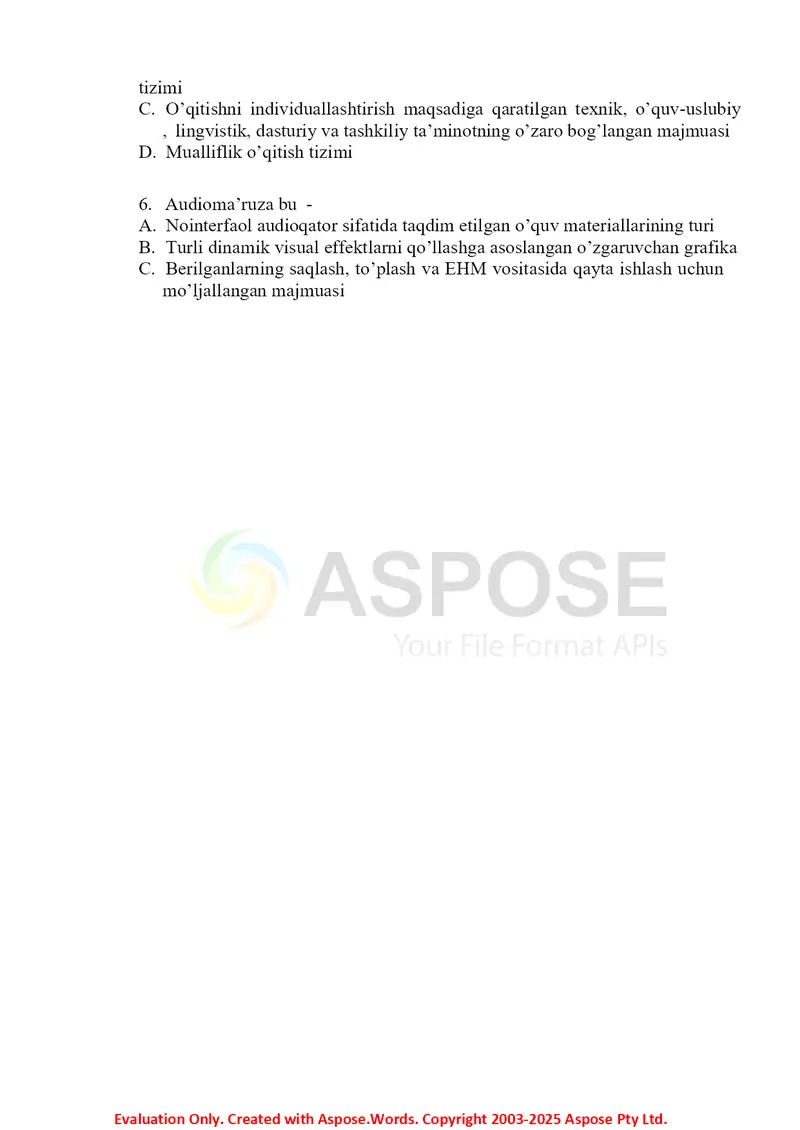 tizimi
C. O’qitishni individuallashtirish maqsadiga qaratilgan texnik, o’quv-uslubiy , lingvistik, dasturiy va tashkiliy ta’minotning o’zaro bog’langan majmuasi
D. Mualliflik o’qitish tizimi

6. Audioma’ruza bu -
A. Nointerfaol audioqator sifatida taqdim etilgan o’quv materiallarining turi
B. Turli dinamik visual effektlarni qo’llashga asoslangan o’zgaruvchan grafika
C. Berilganlarning saqlash, to’plash va EHM vositasida qayta ishlash uchun mo’ljallangan majmuasi

ASPOSE
Your File Format APIs

Evaluation Only. Created with Aspose.Words. Copyright 2003-2025 Aspose Pty Ltd.